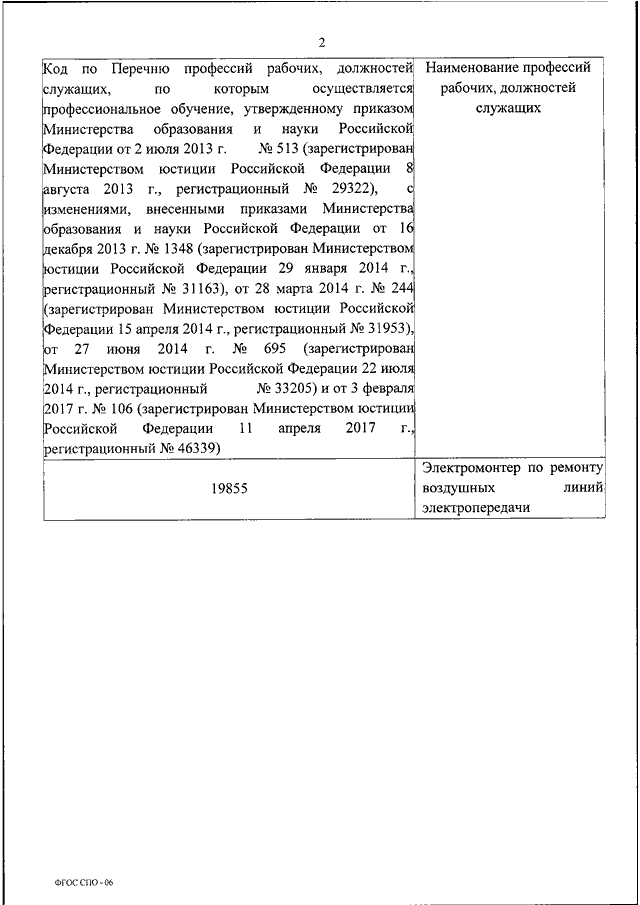 2

| Код по Перечню профессий рабочих, должностей служащих, по которым осуществляется профессиональное обучение, утвержденному приказом Министерства образования и науки Российской Федерации от 2 июля 2013 г. № 513 (зарегистрирован Министерством юстиции Российской Федерации 8 августа 2013 г., регистрационный № 29322), с изменениями, внесенными приказами Министерства образования и науки Российской Федерации от 16 декабря 2013 г. № 1348 (зарегистрирован Министерством юстиции Российской Федерации 29 января 2014 г., регистрационный № 31163), от 28 марта 2014 г. № 244 (зарегистрирован Министерством юстиции Российской Федерации 15 апреля 2014 г., регистрационный № 31953), от 27 июня 2014 г. № 695 (зарегистрирован Министерством юстиции Российской Федерации 22 июля 2014 г., регистрационный № 33205) и от 3 февраля 2017 г. № 106 (зарегистрирован Министерством юстиции Российской Федерации 11 апреля 2017 г., регистрационный № 46339) | Наименование профессий рабочих, должностей служащих |
|---|---|
| 19855 | Электромонтер по ремонту воздушных линий электропередачи |

ФГОС СПО - 06